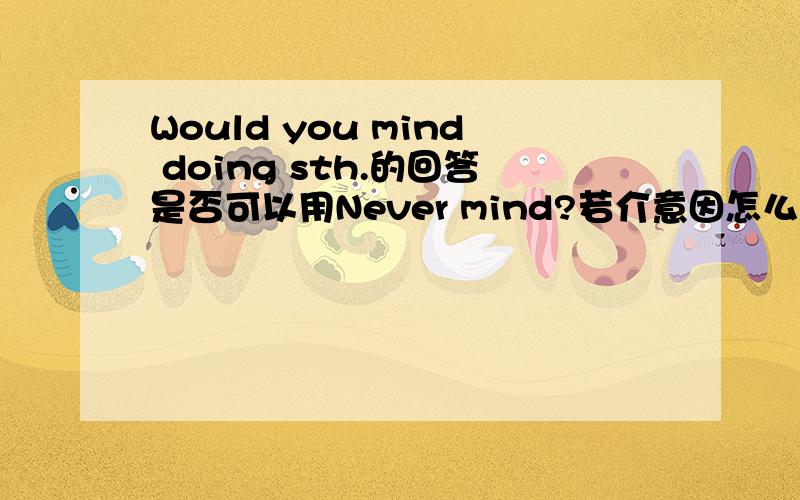 Would you mind doing sth.的回答是否可以用Never mind?若介意因怎么